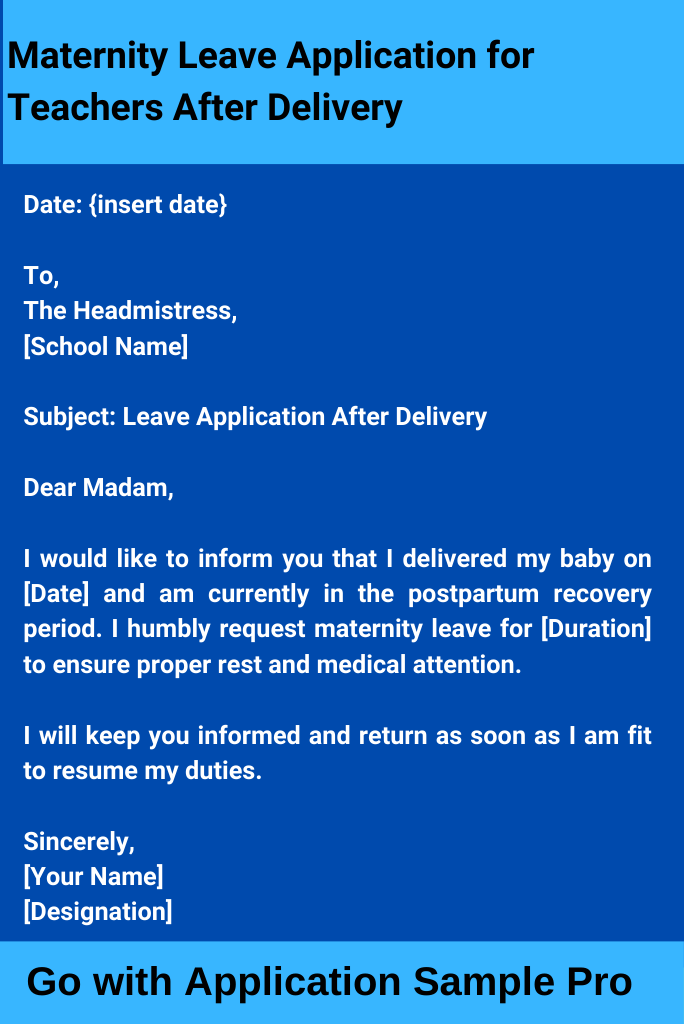 Maternity Leave Application for Teachers After Delivery

Date: {insert date}

To,
The Headmistress,
[School Name]

Subject: Leave Application After Delivery

Dear Madam,

I would like to inform you that I delivered my baby on [Date] and am currently in the postpartum recovery period. I humbly request maternity leave for [Duration] to ensure proper rest and medical attention.

I will keep you informed and return as soon as I am fit to resume my duties.

Sincerely,
[Your Name]
[Designation]

Go with Application Sample Pro